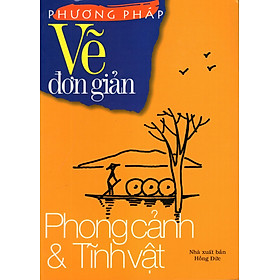 PHƯƠNG PHÁP
Vẽ
đơn giản

Phong cảnh
& Tĩnh vật

Nhà xuất bản
Hồng Đức